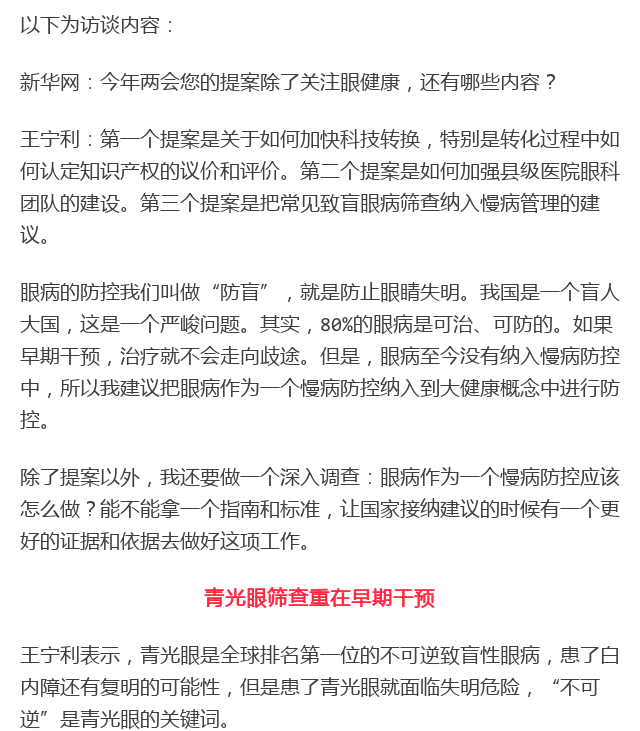 以下为访谈内容：

新华网：今年两会您的提案除了关注眼健康，还有哪些内容？

王宁利：第一个提案是关于如何加快科技转换，特别是转化过程中如何认定知识产权的议价和评价。第二个提案是如何加强县级医院眼科团队的建设。第三个提案是把常见致盲眼病筛查纳入慢病管理的建议。

眼病的防控我们叫做“防盲”，就是防止眼睛失明。我国是一个盲人大国，这是一个严峻问题。其实，80%的眼病是可治、可防的。如果早期干预，治疗就不会走向歧途。但是，眼病至今没有纳入慢病防控中，所以我建议把眼病作为一个慢病防控纳入到大健康概念中进行防控。

除了提案以外，我还要做一个深入调查：眼病作为一个慢病防控应该怎么做？能不能拿一个指南和标准，让国家接纳建议的时候有一个更好的证据和依据去做好这项工作。

青光眼筛查重在早期干预

王宁利表示，青光眼是全球排名第一位的不可逆致盲性眼病，患了白内障还有复明的可能性，但是患了青光眼就面临失明危险，“不可逆”是青光眼的关键词。